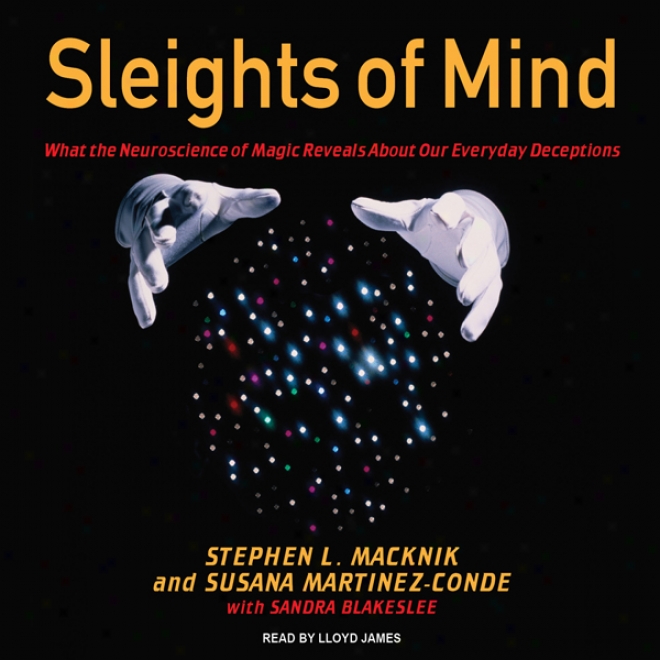 Sleights of Mind

What the Neuroscience of Magic Reveals About Our Everyday Deceptions

STEPHEN L. MACKNIK
and SUSANA MARTINEZ-CONDE
with SANDRA BLAKESLEE

READ BY LLOYD JAMES